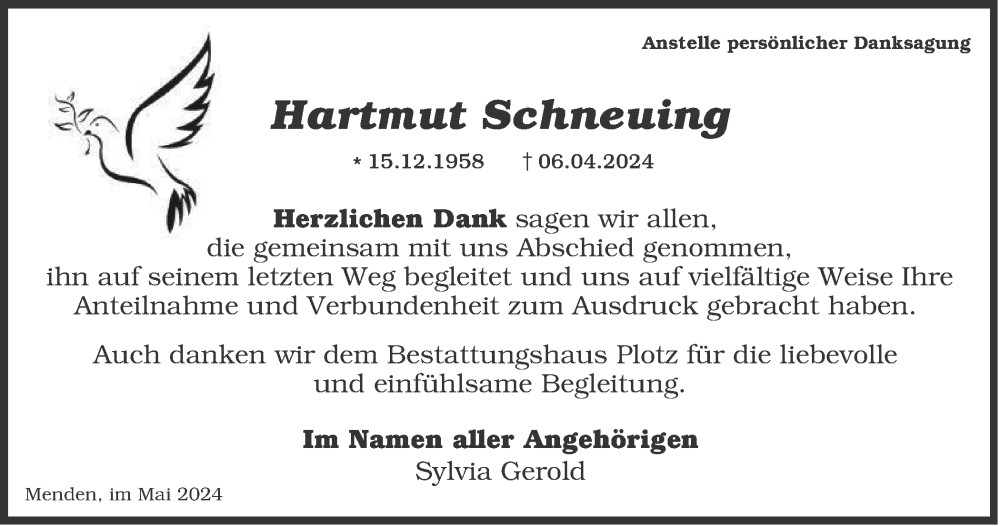 Anstelle persönlicher Danksagung

Hartmut Schneuing

* 15.12.1958 † 06.04.2024

Herzlichen Dank sagen wir allen, die gemeinsam mit uns Abschied genommen, ihn auf seinem letzten Weg begleitet und uns auf vielfältige Weise Ihre Anteilnahme und Verbundenheit zum Ausdruck gebracht haben.

Auch danken wir dem Bestattungshaus Plotz für die liebevolle und einfühlsame Begleitung.

Im Namen aller Angehörigen
Sylvia Gerold

Menden, im Mai 2024